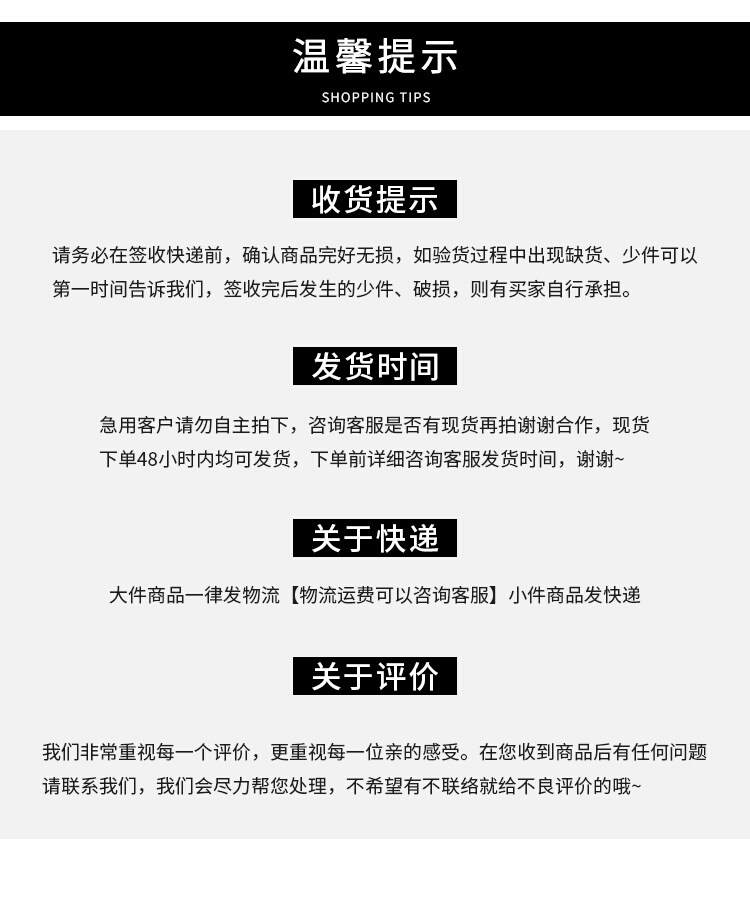 温馨提示
SHOPPING TIPS

收货提示

请务必在签收快递前，确认商品完好无损，如验货过程中出现缺货、少件可以第一时间告诉我们，签收完后发生的少件、破损，则有买家自行承担。

发货时间

急用客户请勿自主拍下，咨询客服是否有现货再拍谢谢合作，现货下单48小时内均可发货，下单前详细咨询客服发货时间，谢谢~

关于快递

大件商品一律发物流【物流运费可以咨询客服】小件商品发快递

关于评价

我们非常重视每一个评价，更重视每一位亲的感受。在您收到商品后有任何问题请联系我们，我们会尽力帮您处理，不希望有不联络就给不良评价的哦~